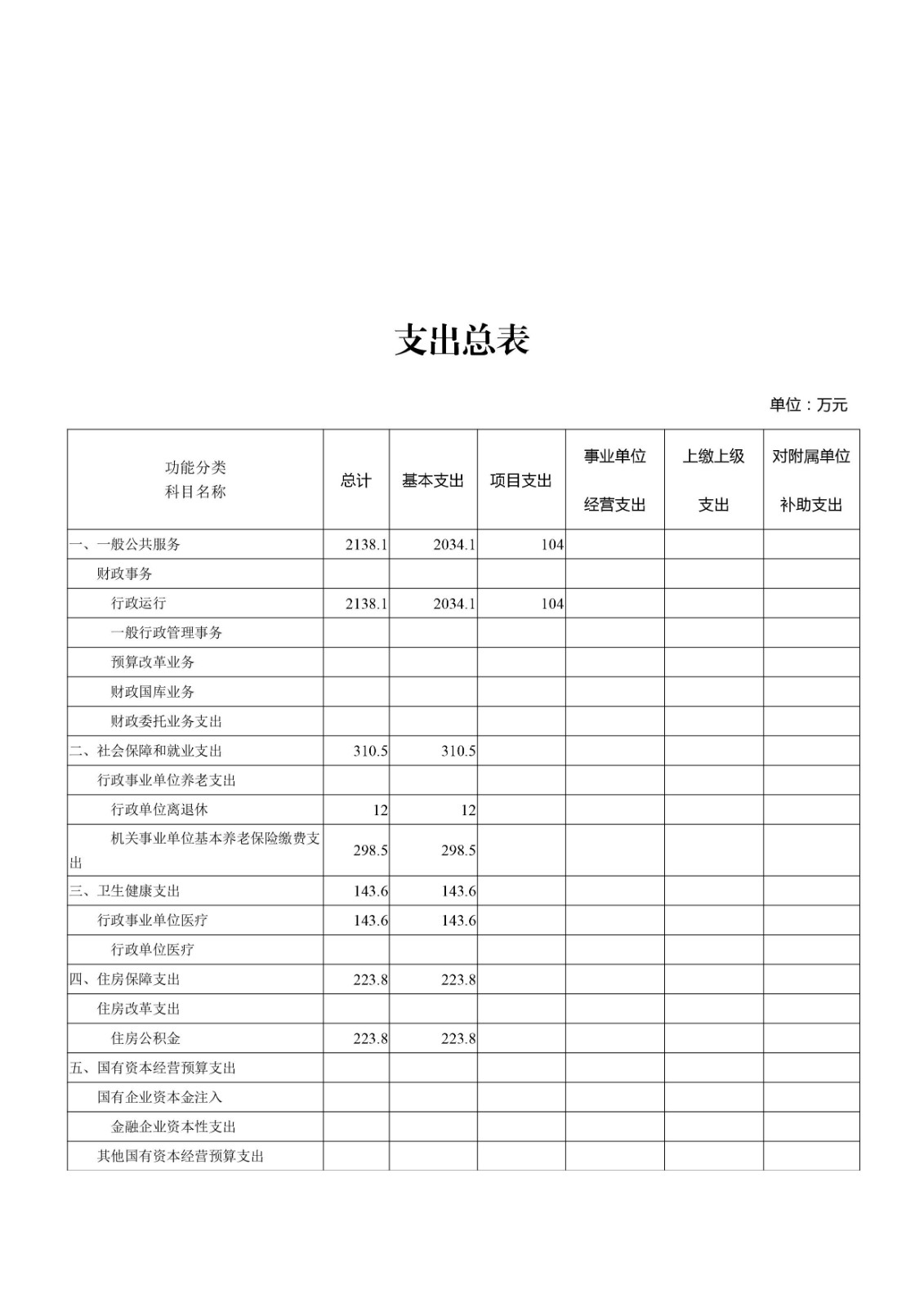 支出总表

单位：万元

| 功能分类 科目名称 | 总计 | 基本支出 | 项目支出 | 事业单位 经营支出 | 上缴上级 支出 | 对附属单位 补助支出 |
|---|---|---|---|---|---|---|
| 一、一般公共服务 | 2138.1 | 2034.1 | 104 | | | |
| 财政事务 | | | | | | |
| 行政运行 | 2138.1 | 2034.1 | 104 | | | |
| 一般行政管理事务 | | | | | | |
| 预算改革业务 | | | | | | |
| 财政国库业务 | | | | | | |
| 财政委托业务支出 | | | | | | |
| 二、社会保障和就业支出 | 310.5 | 310.5 | | | | |
| 行政事业单位养老支出 | | | | | | |
| 行政单位离退休 | 12 | 12 | | | | |
| 机关事业单位基本养老保险缴费支出 | 298.5 | 298.5 | | | | |
| 三、卫生健康支出 | 143.6 | 143.6 | | | | |
| 行政事业单位医疗 | 143.6 | 143.6 | | | | |
| 行政单位医疗 | | | | | | |
| 四、住房保障支出 | 223.8 | 223.8 | | | | |
| 住房改革支出 | | | | | | |
| 住房公积金 | 223.8 | 223.8 | | | | |
| 五、国有资本经营预算支出 | | | | | | |
| 国有企业资本金注入 | | | | | | |
| 金融企业资本性支出 | | | | | | |
| 其他国有资本经营预算支出 | | | | | | |